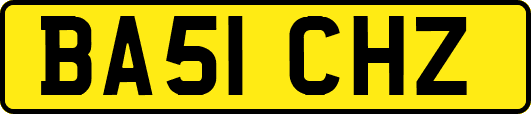 BA51 CHZ